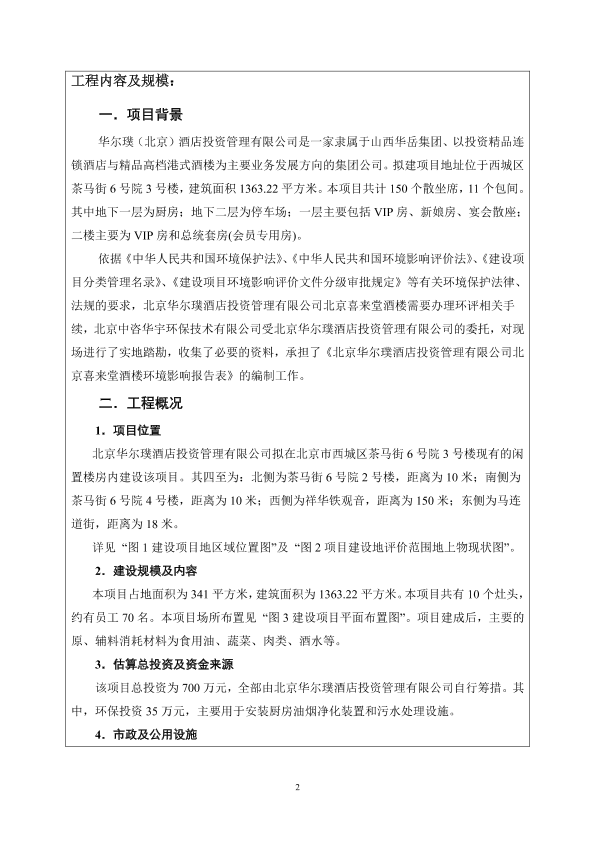 工程内容及规模：

一．项目背景

华尔璞（北京）酒店投资管理有限公司是一家隶属于山西华岳集团、以投资精品连锁酒店与精品高档港式酒楼为主要业务发展方向的集团公司。拟建项目地址位于西城区茶马街6号院3号楼，建筑面积1363.22平方米。本项目共计150个散坐席，11个包间。其中地下一层为厨房；地下二层为停车场；一层主要包括VIP房、新娘房、宴会散座；二楼主要为VIP房和总统套房(会员专用房)。

依据《中华人民共和国环境保护法》、《中华人民共和国环境影响评价法》、《建设项目分类管理名录》、《建设项目环境影响评价文件分级审批规定》等有关环境保护法律、法规的要求，北京华尔璞酒店投资管理有限公司北京喜来堂酒楼需要办理环评相关手续，北京中咨华宇环保技术有限公司受北京华尔璞酒店投资管理有限公司的委托，对现场进行了实地踏勘，收集了必要的资料，承担了《北京华尔璞酒店投资管理有限公司北京喜来堂酒楼环境影响报告表》的编制工作。

二．工程概况

1．项目位置

北京华尔璞酒店投资管理有限公司拟在北京市西城区茶马街6号院3号楼现有的闲置楼房内建设该项目。其四至为：北侧为茶马街6号院2号楼，距离为10米；南侧为茶马街6号院4号楼，距离为10米；西侧为祥华铁观音，距离为150米；东侧为马连道街，距离为18米。

详见“图1建设项目地区域位置图”及“图2项目建设地评价范围地上物现状图”。

2．建设规模及内容

本项目占地面积为341平方米，建筑面积为1363.22平方米。本项目共有10个灶头，约有员工70名。本项目场所布置见“图3建设项目平面布置图”。项目建成后，主要的原、辅料消耗材料为食用油、蔬菜、肉类、酒水等。

3．估算总投资及资金来源

该项目总投资为700万元，全部由北京华尔璞酒店投资管理有限公司自行筹措。其中，环保投资35万元，主要用于安装厨房油烟净化装置和污水处理设施。

4．市政及公用设施

2